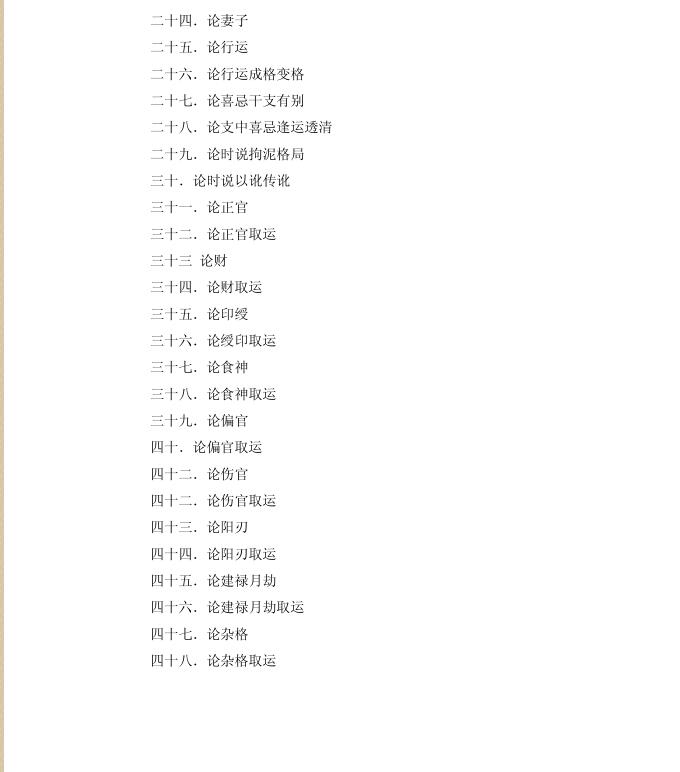 二十四．论妻子
二十五．论行运
二十六．论行运成格变格
二十七．论喜忌干支有别
二十八．论支中喜忌逢运透清
二十九．论时说拘泥格局
三十．论时说以讹传讹
三十一．论正官
三十二．论正官取运
三十三 论财
三十四．论财取运
三十五．论印绶
三十六．论绶印取运
三十七．论食神
三十八．论食神取运
三十九．论偏官
四十．论偏官取运
四十二．论伤官
四十二．论伤官取运
四十三．论阳刃
四十四．论阳刃取运
四十五．论建禄月劫
四十六．论建禄月劫取运
四十七．论杂格
四十八．论杂格取运